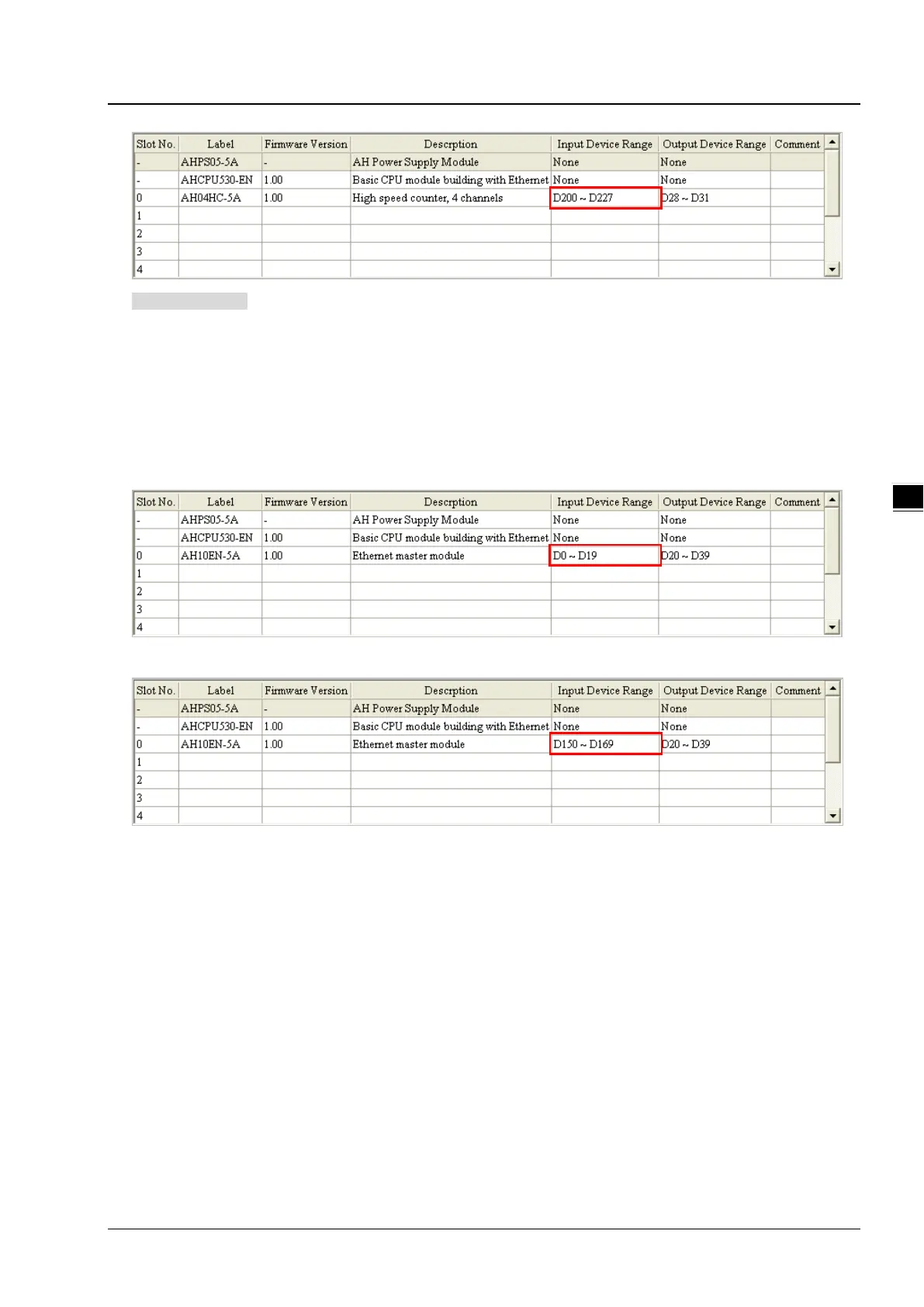 | Slot No. | Label | Firmware Version | Descrption | Input Device Range | Output Device Range | Comment |
|---|---|---|---|---|---|---|
| - | AHPS05-5A | - | AH Power Supply Module | None | None | |
| - | AHCPU530-EN | 1.00 | Basic CPU module building with Ethernet | None | None | |
| 0 | AH04HC-5A | 1.00 | High speed counter, 4 channels | D200 ~ D227 | D28 ~ D31 | |
| 1 | | | | | | |
| 2 | | | | | | |
| 3 | | | | | | |
| 4 | | | | | | |

| Slot No. | Label | Firmware Version | Descrption | Input Device Range | Output Device Range | Comment |
|---|---|---|---|---|---|---|
| - | AHPS05-5A | - | AH Power Supply Module | None | None | |
| - | AHCPU530-EN | 1.00 | Basic CPU module building with Ethernet | None | None | |
| 0 | AH10EN-5A | 1.00 | Ethernet master module | D0 ~ D19 | D20 ~ D39 | |
| 1 | | | | | | |
| 2 | | | | | | |
| 3 | | | | | | |
| 4 | | | | | | |

| Slot No. | Label | Firmware Version | Descrption | Input Device Range | Output Device Range | Comment |
|---|---|---|---|---|---|---|
| - | AHPS05-5A | - | AH Power Supply Module | None | None | |
| - | AHCPU530-EN | 1.00 | Basic CPU module building with Ethernet | None | None | |
| 0 | AH10EN-5A | 1.00 | Ethernet master module | D150 ~ D169 | D20 ~ D39 | |
| 1 | | | | | | |
| 2 | | | | | | |
| 3 | | | | | | |
| 4 | | | | | | |